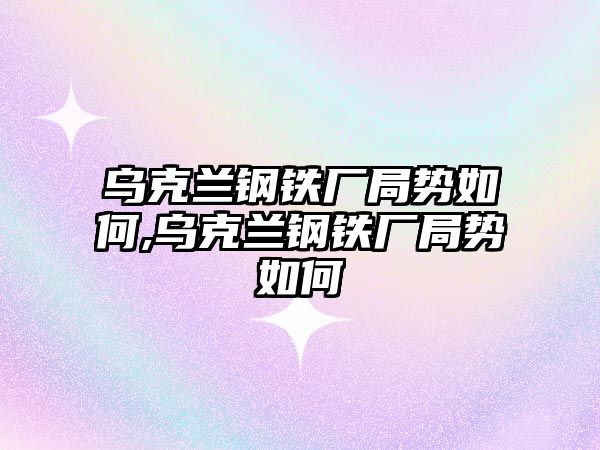 乌克兰钢铁厂局势如何,乌克兰钢铁厂局势如何